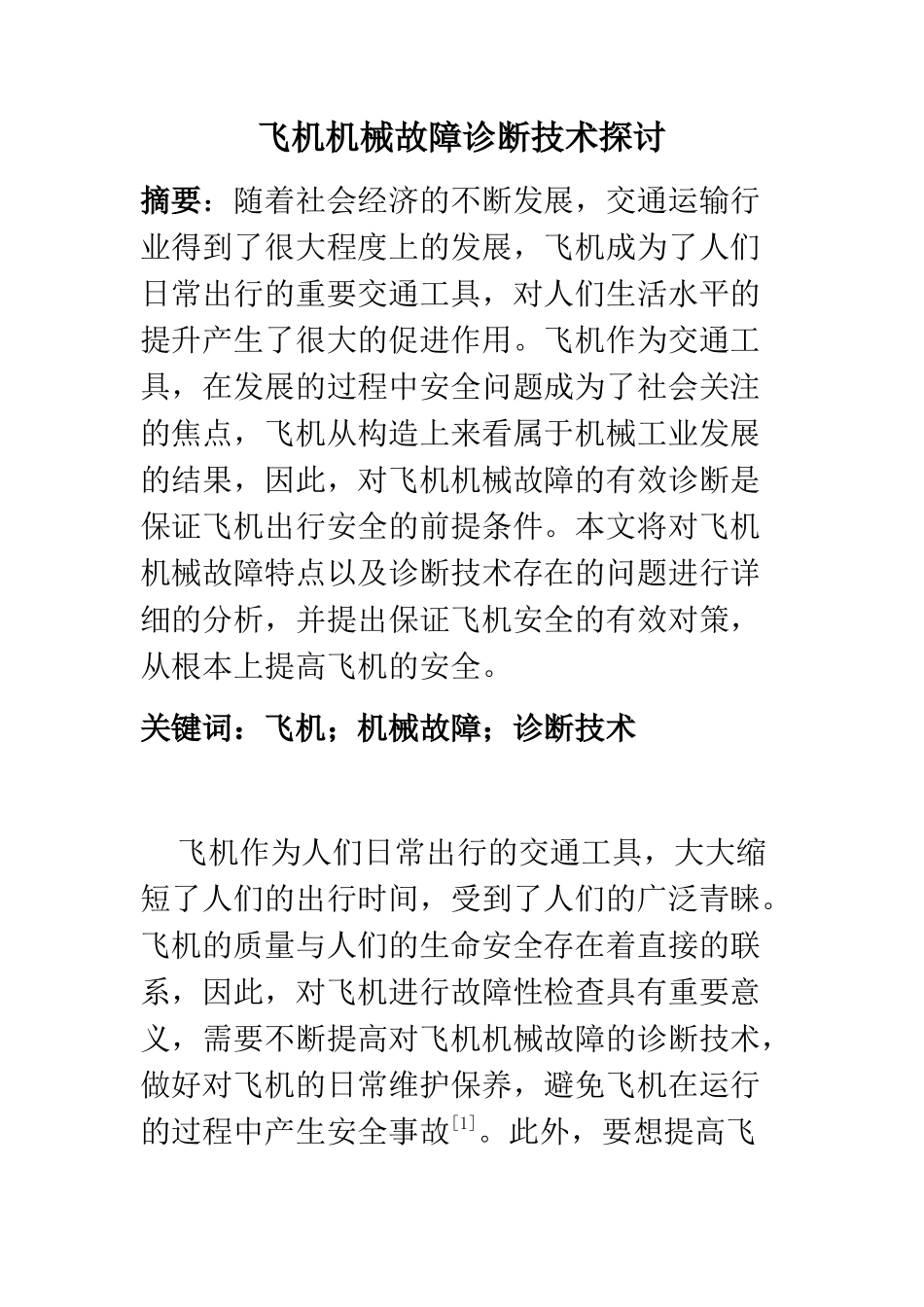 飞机机械故障诊断技术探讨

摘要：随着社会经济的不断发展，交通运输行业得到了很大程度上的发展，飞机成为了人们日常出行的重要交通工具，对人们生活水平的提升产生了很大的促进作用。飞机作为交通工具，在发展的过程中安全问题成为了社会关注的焦点，飞机从构造上来看属于机械工业发展的结果，因此，对飞机机械故障的有效诊断是保证飞机出行安全的前提条件。本文将对飞机机械故障特点以及诊断技术存在的问题进行详细的分析，并提出保证飞机安全的有效对策，从根本上提高飞机的安全。

关键词：飞机；机械故障；诊断技术

飞机作为人们日常出行的交通工具，大大缩短了人们的出行时间，受到了人们的广泛青睐。飞机的质量与人们的生命安全存在着直接的联系，因此，对飞机进行故障性检查具有重要意义，需要不断提高对飞机机械故障的诊断技术，做好对飞机的日常维护保养，避免飞机在运行的过程中产生安全事故$^{[1]}$。此外，要想提高飞